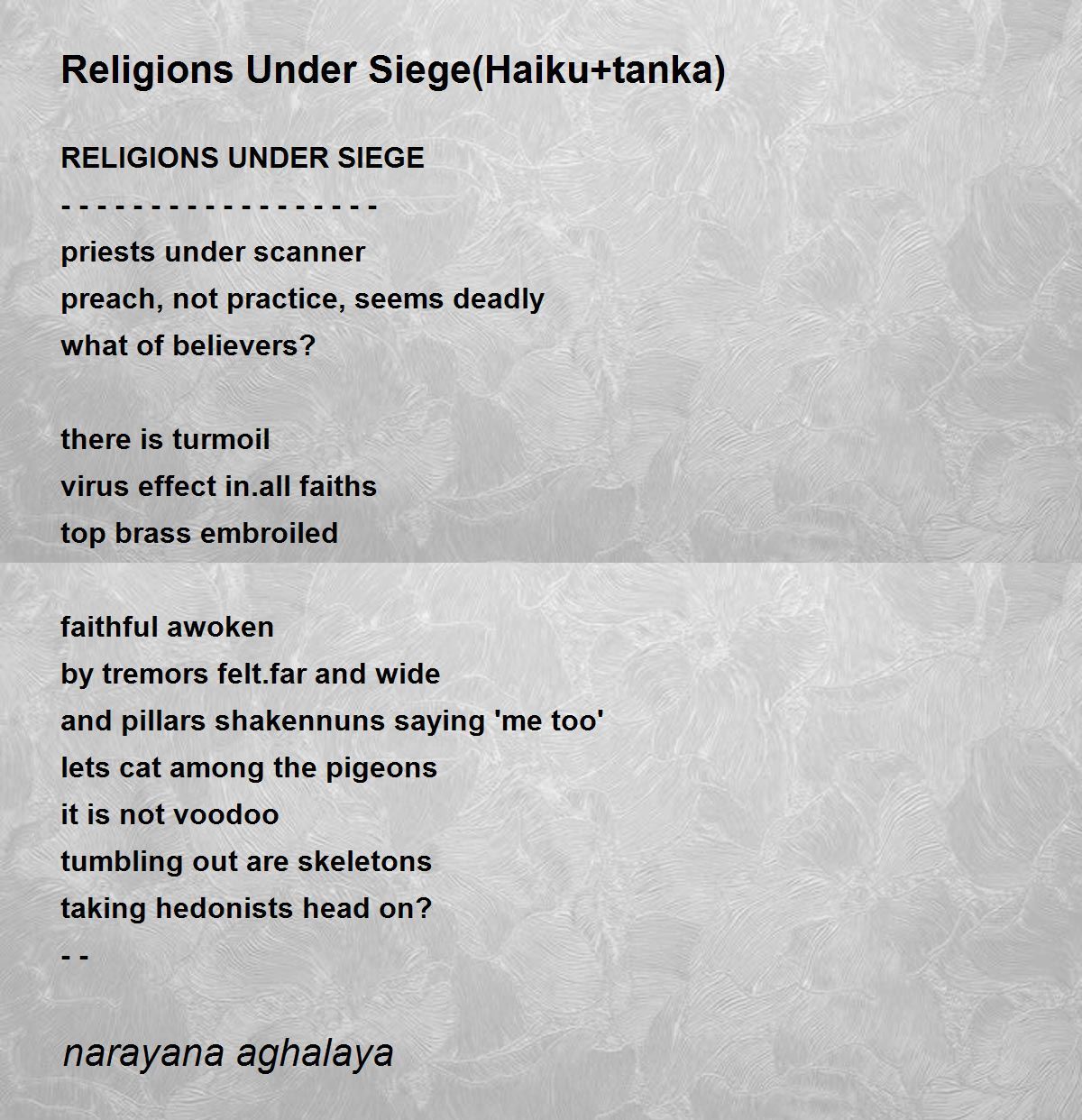 Religions Under Siege(Haiku+tanka)

RELIGIONS UNDER SIEGE
- - - - - - - - - - - - - - - - - -
priests under scanner
preach, not practice, seems deadly
what of believers?

there is turmoil
virus effect in.all faiths
top brass embroiled

faithful awoken
by tremors felt.far and wide
and pillars shakennuns saying 'me too'
lets cat among the pigeons
it is not voodoo
tumbling out are skeletons
taking hedonists head on?
- -

narayana aghalaya